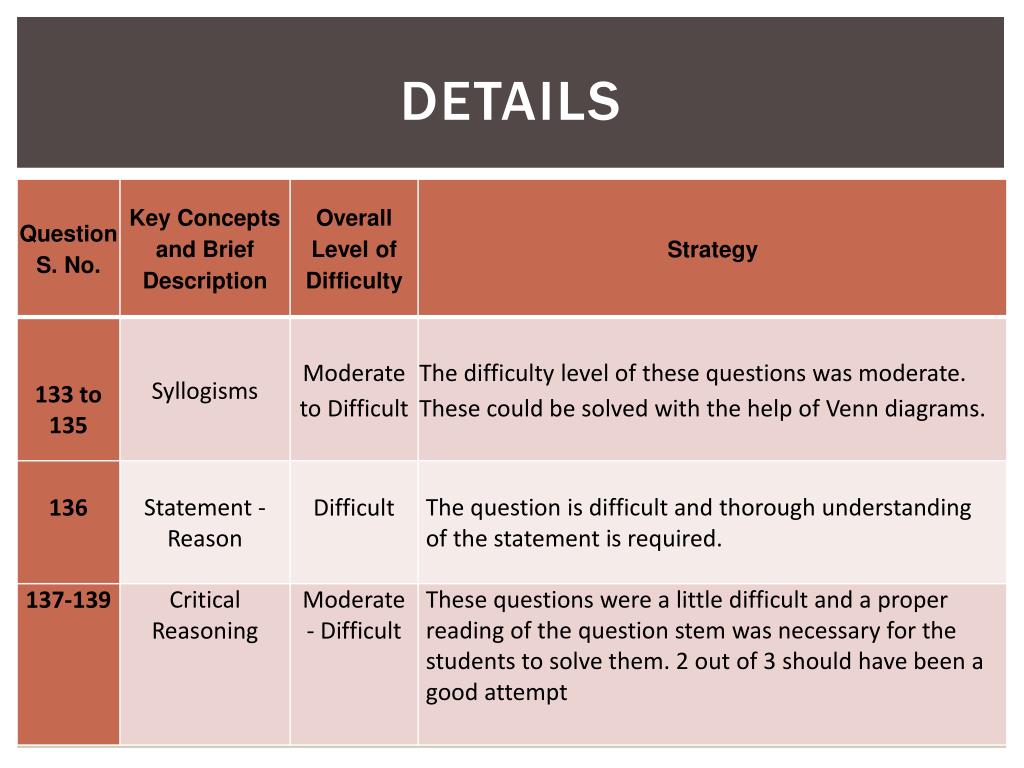 DETAILS

| Question S. No. | Key Concepts and Brief Description | Overall Level of Difficulty | Strategy |
|---|---|---|---|
| 133 to 135 | Syllogisms | Moderate to Difficult | The difficulty level of these questions was moderate. These could be solved with the help of Venn diagrams. |
| 136 | Statement - Reason | Difficult | The question is difficult and thorough understanding of the statement is required. |
| 137-139 | Critical Reasoning | Moderate - Difficult | These questions were a little difficult and a proper reading of the question stem was necessary for the students to solve them. 2 out of 3 should have been a good attempt |